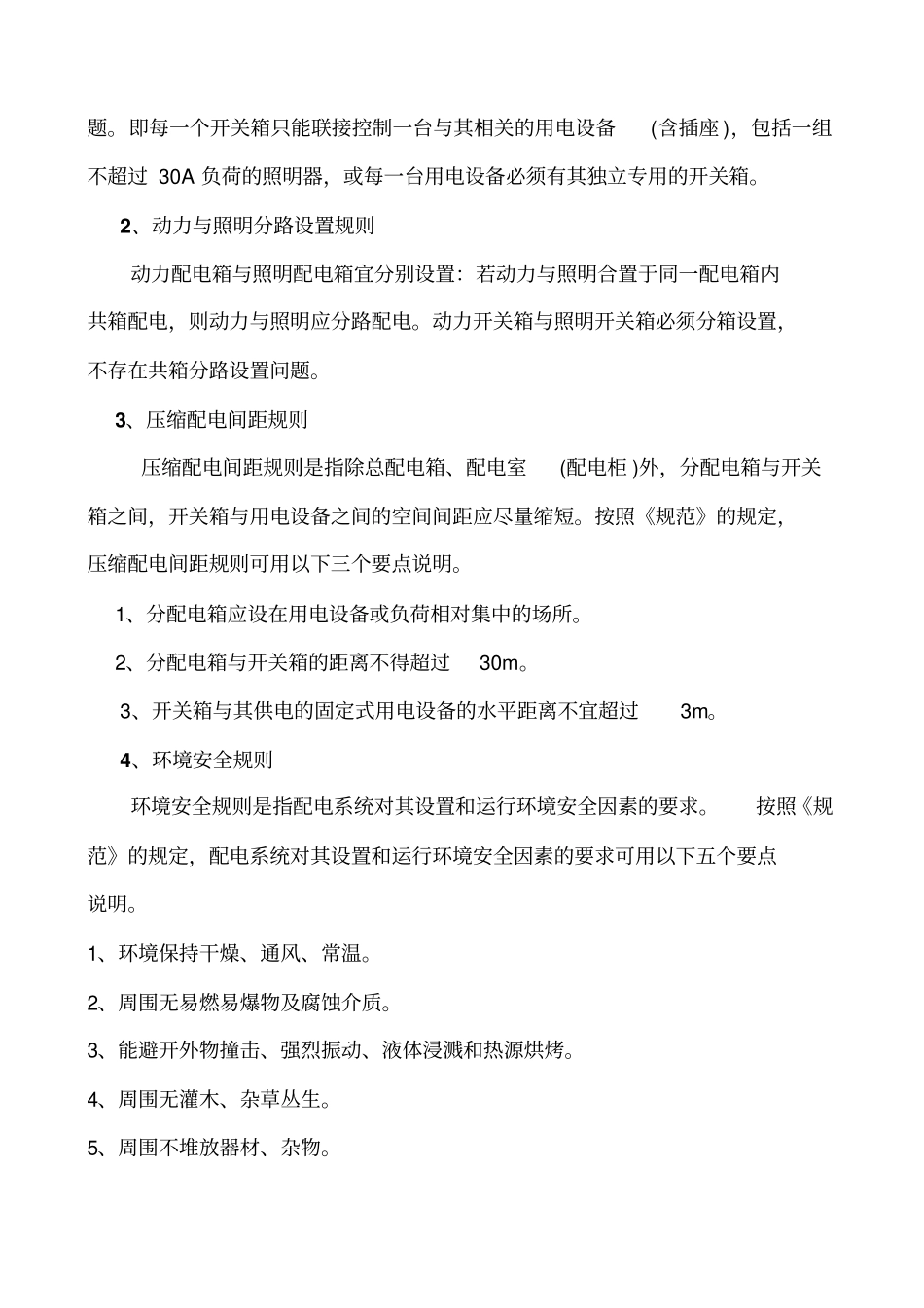 题。即每一个开关箱只能联接控制一台与其相关的用电设备 (含插座)，包括一组不超过 30A 负荷的照明器，或每一台用电设备必须有其独立专用的开关箱。

2、动力与照明分路设置规则

动力配电箱与照明配电箱宜分别设置：若动力与照明合置于同一配电箱内共箱配电，则动力与照明应分路配电。动力开关箱与照明开关箱必须分箱设置，不存在共箱分路设置问题。

3、压缩配电间距规则

压缩配电间距规则是指除总配电箱、配电室 (配电柜 )外，分配电箱与开关箱之间，开关箱与用电设备之间的空间间距应尽量缩短。按照《规范》的规定，压缩配电间距规则可用以下三个要点说明。

1、分配电箱应设在用电设备或负荷相对集中的场所。

2、分配电箱与开关箱的距离不得超过 30m。

3、开关箱与其供电的固定式用电设备的水平距离不宜超过 3m。

4、环境安全规则

环境安全规则是指配电系统对其设置和运行环境安全因素的要求。 按照《规范》的规定，配电系统对其设置和运行环境安全因素的要求可用以下五个要点说明。

1、环境保持干燥、通风、常温。

2、周围无易燃易爆物及腐蚀介质。

3、能避开外物撞击、强烈振动、液体浸溅和热源烘烤。

4、周围无灌木、杂草丛生。

5、周围不堆放器材、杂物。